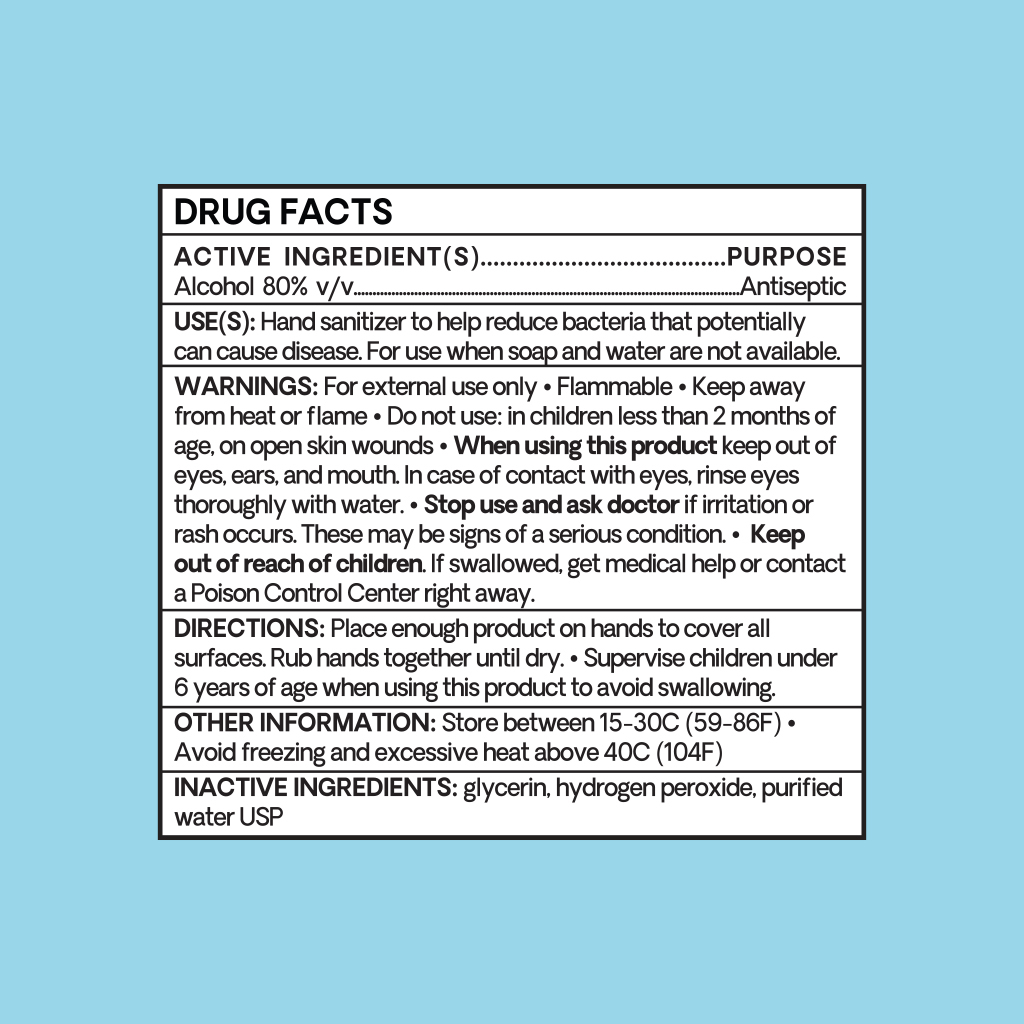 DRUG FACTS

ACTIVE INGREDIENT(S) PURPOSE
Alcohol 80% v/v Antiseptic

USE(S): Hand sanitizer to help reduce bacteria that potentially can cause disease. For use when soap and water are not available.

WARNINGS: For external use only • Flammable • Keep away from heat or flame • Do not use: in children less than 2 months of age, on open skin wounds • When using this product keep out of eyes, ears, and mouth. In case of contact with eyes, rinse eyes thoroughly with water. • Stop use and ask doctor if irritation or rash occurs. These may be signs of a serious condition. • Keep out of reach of children. If swallowed, get medical help or contact a Poison Control Center right away.

DIRECTIONS: Place enough product on hands to cover all surfaces. Rub hands together until dry. • Supervise children under 6 years of age when using this product to avoid swallowing.

OTHER INFORMATION: Store between 15-30C (59-86F) • Avoid freezing and excessive heat above 40C (104F)

INACTIVE INGREDIENTS: glycerin, hydrogen peroxide, purified water USP